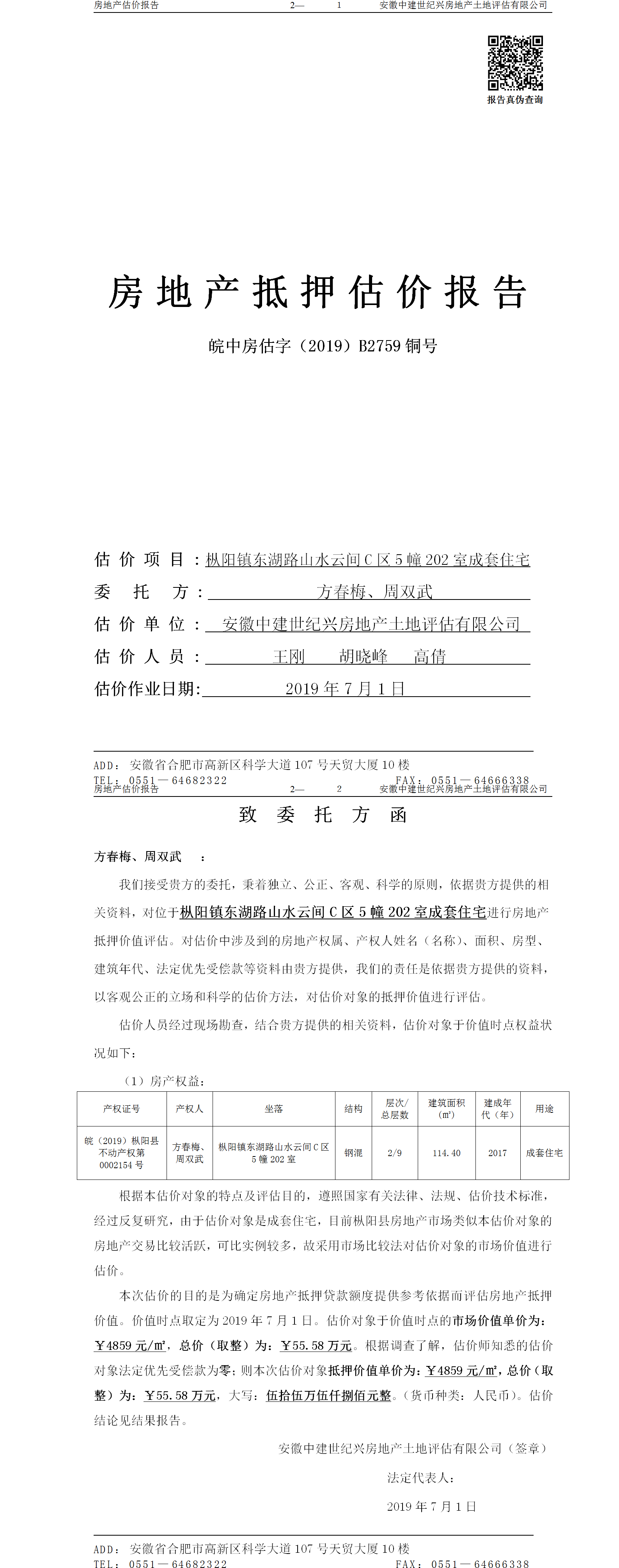 房地产估价报告　　2—　1　　安徽中建世纪兴房地产土地评估有限公司

报告真伪查询

房地产抵押估价报告

皖中房估字（2019）B2759 铜号

估价项目：枞阳镇东湖路山水云间 C 区 5 幢 202 室成套住宅

委托方：方春梅、周双武

估价单位：安徽中建世纪兴房地产土地评估有限公司

估价人员：王刚　胡晓峰　高倩

估价作业日期：2019 年 7 月 1 日

ADD：安徽省合肥市高新区科学大道 107 号天贸大厦 10 楼
TEL：0551－64682322　　FAX：0551－64666338

房地产估价报告　　2—　2　　安徽中建世纪兴房地产土地评估有限公司

致委托方函

方春梅、周双武　：

我们接受贵方的委托，秉着独立、公正、客观、科学的原则，依据贵方提供的相关资料，对位于枞阳镇东湖路山水云间 C 区 5 幢 202 室成套住宅进行房地产抵押价值评估。对估价中涉及到的房地产权属、产权人姓名（名称）、面积、房型、建筑年代、法定优先受偿款等资料由贵方提供，我们的责任是依据贵方提供的资料，以客观公正的立场和科学的估价方法，对估价对象的抵押价值进行评估。

估价人员经过现场勘查，结合贵方提供的相关资料，估价对象于价值时点权益状况如下：

（1）房产权益：

| 产权证号 | 产权人 | 坐落 | 结构 | 层次/总层数 | 建筑面积（㎡） | 建成年代（年） | 用途 |
|---|---|---|---|---|---|---|---|
| 皖（2019）枞阳县不动产权第 0002154 号 | 方春梅、周双武 | 枞阳镇东湖路山水云间 C 区 5 幢 202 室 | 钢混 | 2/9 | 114.40 | 2017 | 成套住宅 |

根据本估价对象的特点及评估目的，遵照国家有关法律、法规、估价技术标准，经过反复研究，由于估价对象是成套住宅，目前枞阳县房地产市场类似本估价对象的房地产交易比较活跃，可比实例较多，故采用市场比较法对估价对象的市场价值进行估价。

本次估价的目的是为确定房地产抵押贷款额度提供参考依据而评估房地产抵押价值。价值时点取定为 2019 年 7 月 1 日。估价对象于价值时点的市场价值单价为：￥4859 元/㎡，总价（取整）为：￥55.58 万元。根据调查了解，估价师知悉的估价对象法定优先受偿款为零；则本次估价对象抵押价值单价为：￥4859 元/㎡，总价（取整）为：￥55.58 万元，大写：伍拾伍万伍仟捌佰元整。（货币种类：人民币）。估价结论见结果报告。

安徽中建世纪兴房地产土地评估有限公司（签章）

法定代表人：

2019 年 7 月 1 日

ADD：安徽省合肥市高新区科学大道 107 号天贸大厦 10 楼
TEL：0551－64682322　　FAX：0551－64666338